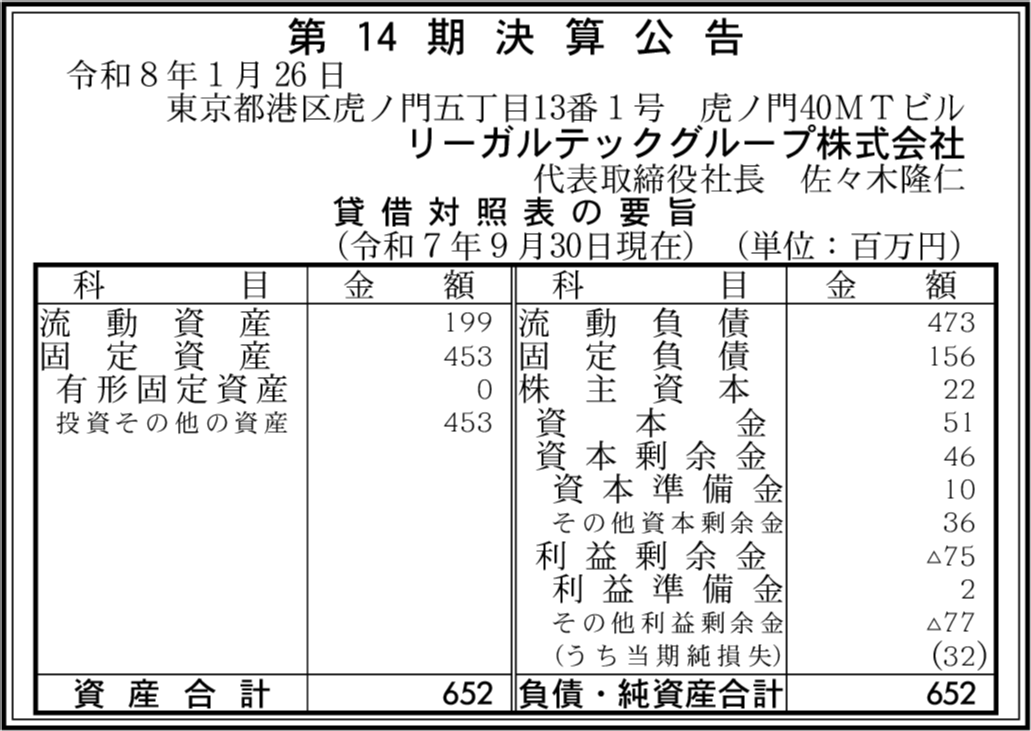 第14期決算公告

令和8年1月26日

東京都港区虎ノ門五丁目13番1号 虎ノ門40MTビル

リーガルテックグループ株式会社

代表取締役社長 佐々木隆仁

貸借対照表の要旨

(令和7年9月30日現在) (単位:百万円)

| 科目 | 金額 | 科目 | 金額 |
|---|---|---|---|
| 流動資産 | 199 | 流動負債 | 473 |
| 固定資産 | 453 | 固定負債 | 156 |
| 有形固定資産 | 0 | 株主資本 | 22 |
| 投資その他の資産 | 453 | 資本金 | 51 |
| | | 資本剰余金 | 46 |
| | | 資本準備金 | 10 |
| | | その他資本剰余金 | 36 |
| | | 利益剰余金 | △75 |
| | | 利益準備金 | 2 |
| | | その他利益剰余金 | △77 |
| | | (うち当期純損失) | (32) |
| 資産合計 | 652 | 負債・純資産合計 | 652 |